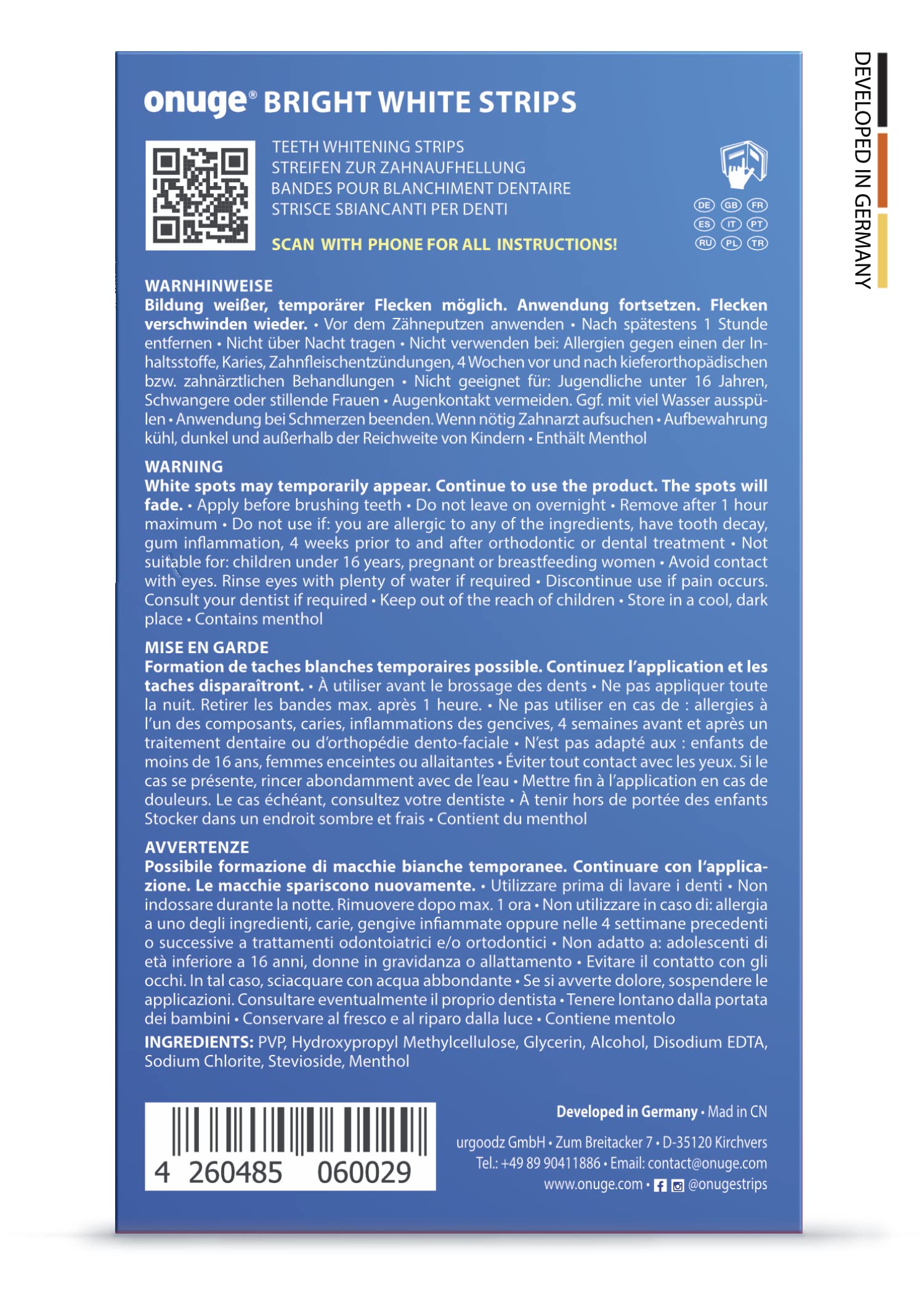 onuge® BRIGHT WHITE STRIPS

TEETH WHITENING STRIPS
STREIFEN ZUR ZAHNAUFHELLUNG
BANDES POUR BLANCHIMENT DENTAIRE
STRISCE SBIANCANTI PER DENTI

SCAN WITH PHONE FOR ALL INSTRUCTIONS!

DE GB FR
ES IT PT
RU PL TR

DEVELOPED IN GERMANY

WARNHINWEISE
Bildung weißer, temporärer Flecken möglich. Anwendung fortsetzen. Flecken verschwinden wieder. • Vor dem Zähneputzen anwenden • Nach spätestens 1 Stunde entfernen • Nicht über Nacht tragen • Nicht verwenden bei: Allergien gegen einen der Inhaltsstoffe, Karies, Zahnfleischentzündungen, 4 Wochen vor und nach kieferorthopädischen bzw. zahnärztlichen Behandlungen • Nicht geeignet für: Jugendliche unter 16 Jahren, Schwangere oder stillende Frauen • Augenkontakt vermeiden. Ggf. mit viel Wasser ausspülen • Anwendung bei Schmerzen beenden. Wenn nötig Zahnarzt aufsuchen • Aufbewahrung kühl, dunkel und außerhalb der Reichweite von Kindern • Enthält Menthol

WARNING
White spots may temporarily appear. Continue to use the product. The spots will fade. • Apply before brushing teeth • Do not leave on overnight • Remove after 1 hour maximum • Do not use if: you are allergic to any of the ingredients, have tooth decay, gum inflammation, 4 weeks prior to and after orthodontic or dental treatment • Not suitable for: children under 16 years, pregnant or breastfeeding women • Avoid contact with eyes. Rinse eyes with plenty of water if required • Discontinue use if pain occurs. Consult your dentist if required • Keep out of the reach of children • Store in a cool, dark place • Contains menthol

MISE EN GARDE
Formation de taches blanches temporaires possible. Continuez l'application et les taches disparaîtront. • À utiliser avant le brossage des dents • Ne pas appliquer toute la nuit. Retirer les bandes max. après 1 heure. • Ne pas utiliser en cas de : allergies à l'un des composants, caries, inflammations des gencives, 4 semaines avant et après un traitement dentaire ou d'orthopédie dento-faciale • N'est pas adapté aux : enfants de moins de 16 ans, femmes enceintes ou allaitantes • Éviter tout contact avec les yeux. Si le cas se présente, rincer abondamment avec de l'eau • Mettre fin à l'application en cas de douleurs. Le cas échéant, consultez votre dentiste • À tenir hors de portée des enfants Stocker dans un endroit sombre et frais • Contient du menthol

AVVERTENZE
Possibile formazione di macchie bianche temporanee. Continuare con l'applicazione. Le macchie spariscono nuovamente. • Utilizzare prima di lavare i denti • Non indossare durante la notte. Rimuovere dopo max. 1 ora • Non utilizzare in caso di: allergia a uno degli ingredienti, carie, gengive infiammate oppure nelle 4 settimane precedenti o successive a trattamenti odontoiatrici e/o ortodontici • Non adatto a: adolescenti di età inferiore a 16 anni, donne in gravidanza o allattamento • Evitare il contatto con gli occhi. In tal caso, sciacquare con acqua abbondante • Se si avverte dolore, sospendere le applicazioni. Consultare eventualmente il proprio dentista • Tenere lontano dalla portata dei bambini • Conservare al fresco e al riparo dalla luce • Contiene mentolo

INGREDIENTS: PVP, Hydroxypropyl Methylcellulose, Glycerin, Alcohol, Disodium EDTA, Sodium Chlorite, Stevioside, Menthol

4 260485 060029

Developed in Germany • Mad in CN
urgoodz GmbH • Zum Breitacker 7 • D-35120 Kirchvers
Tel.: +49 89 90411886 • Email: contact@onuge.com
www.onuge.com • @onugestrips